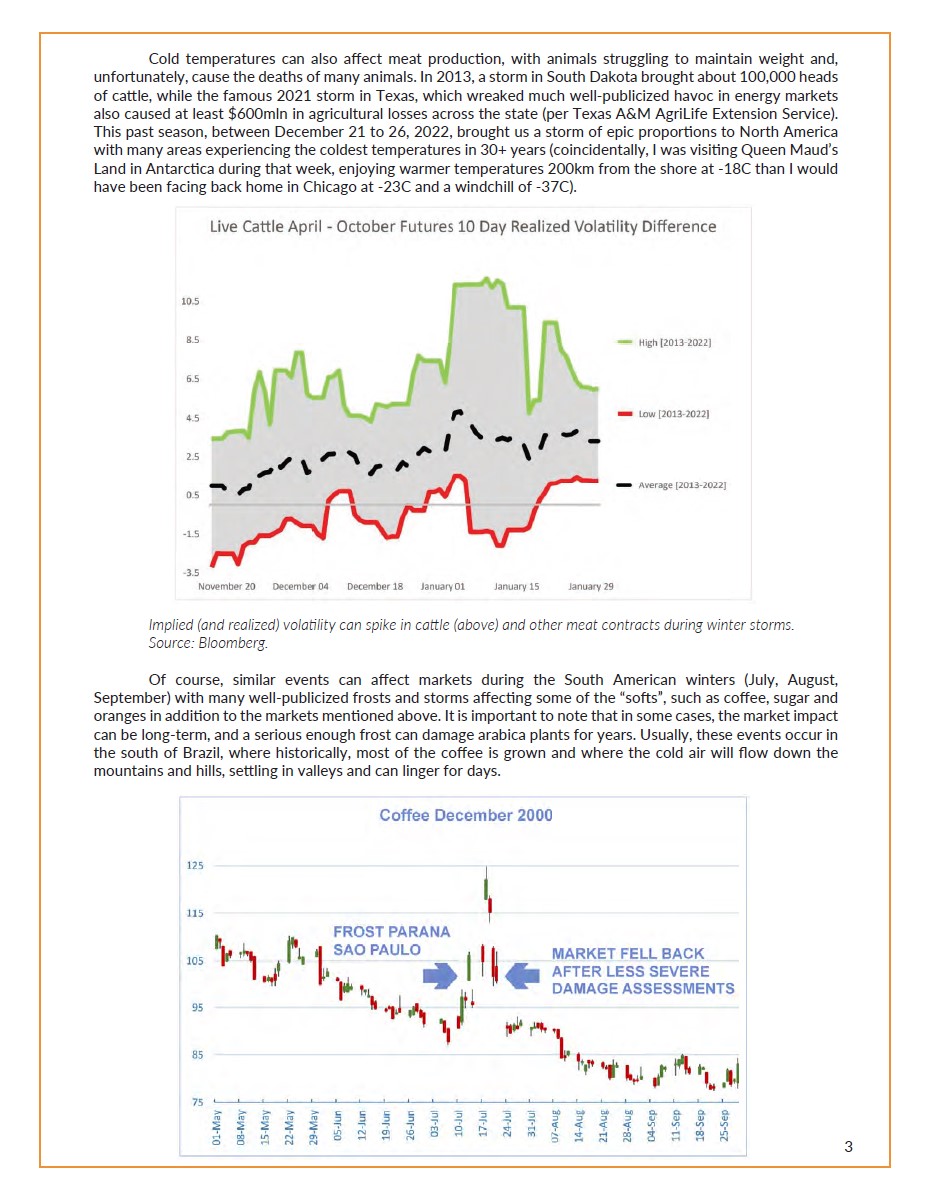 Cold temperatures can also affect meat production, with animals struggling to maintain weight and, unfortunately, cause the deaths of many animals. In 2013, a storm in South Dakota brought about 100,000 heads of cattle, while the famous 2021 storm in Texas, which wreaked much well-publicized havoc in energy markets also caused at least $600mln in agricultural losses across the state (per Texas A&M AgriLife Extension Service). This past season, between December 21 to 26, 2022, brought us a storm of epic proportions to North America with many areas experiencing the coldest temperatures in 30+ years (coincidentally, I was visiting Queen Maud's Land in Antarctica during that week, enjoying warmer temperatures 200km from the shore at -18C than I would have been facing back home in Chicago at -23C and a windchill of -37C).

Live Cattle April - October Futures 10 Day Realized Volatility Difference

10.5
8.5
6.5
4.5
2.5
0.5
-1.5
-3.5

November 20 December 04 December 18 January 01 January 15 January 29

High [2013-2022]
Low [2013-2022]
Average [2013-2022]

Implied (and realized) volatility can spike in cattle (above) and other meat contracts during winter storms. Source: Bloomberg.

Of course, similar events can affect markets during the South American winters (July, August, September) with many well-publicized frosts and storms affecting some of the "softs", such as coffee, sugar and oranges in addition to the markets mentioned above. It is important to note that in some cases, the market impact can be long-term, and a serious enough frost can damage arabica plants for years. Usually, these events occur in the south of Brazil, where historically, most of the coffee is grown and where the cold air will flow down the mountains and hills, settling in valleys and can linger for days.

Coffee December 2000

125
115
105
95
85
75

FROST PARANA SAO PAULO

MARKET FELL BACK AFTER LESS SEVERE DAMAGE ASSESSMENTS

01-May 08-May 15-May 22-May 29-May 05-Jun 12-Jun 19-Jun 26-Jun 03-Jul 10-Jul 17-Jul 24-Jul 31-Jul 07-Aug 14-Aug 21-Aug 28-Aug 04-Sep 11-Sep 18-Sep 25-Sep

3